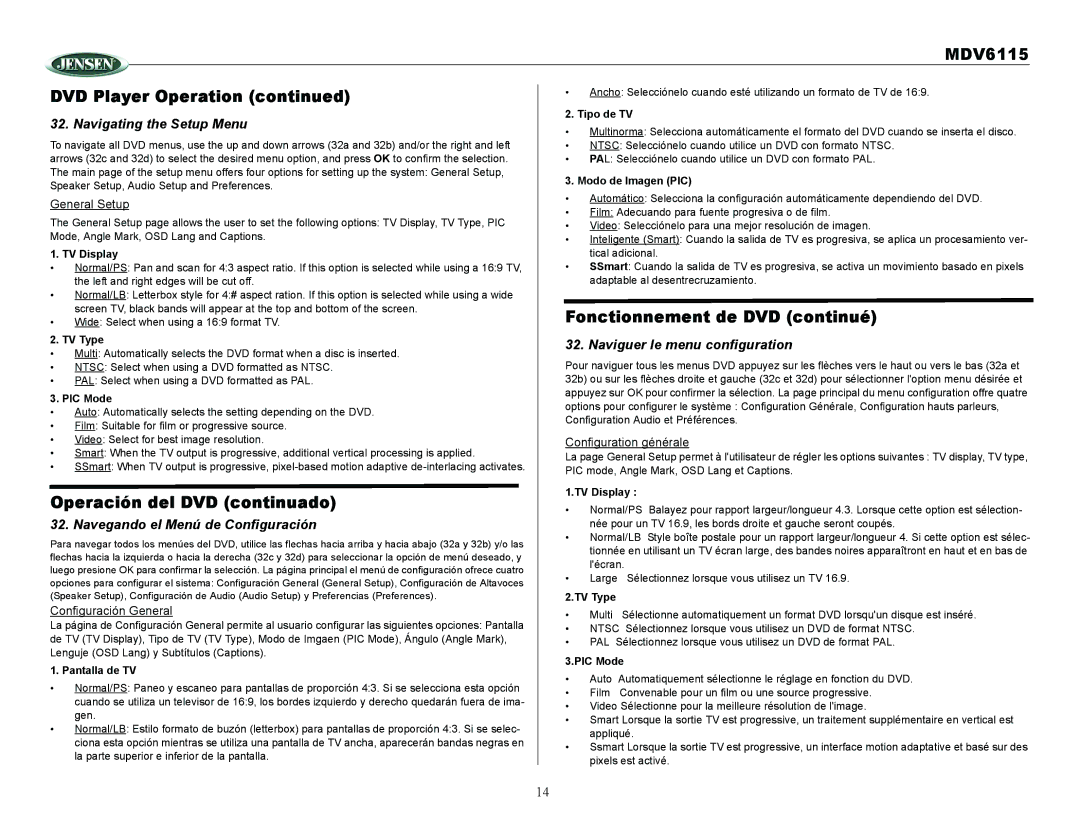 JENSEN

MDV6115

DVD Player Operation (continued)

32. Navigating the Setup Menu

To navigate all DVD menus, use the up and down arrows (32a and 32b) and/or the right and left arrows (32c and 32d) to select the desired menu option, and press OK to confirm the selection. The main page of the setup menu offers four options for setting up the system: General Setup, Speaker Setup, Audio Setup and Preferences.

General Setup

The General Setup page allows the user to set the following options: TV Display, TV Type, PIC Mode, Angle Mark, OSD Lang and Captions.

1. TV Display

• Normal/PS: Pan and scan for 4:3 aspect ratio. If this option is selected while using a 16:9 TV, the left and right edges will be cut off.
• Normal/LB: Letterbox style for 4:# aspect ration. If this option is selected while using a wide screen TV, black bands will appear at the top and bottom of the screen.
• Wide: Select when using a 16:9 format TV.

2. TV Type

• Multi: Automatically selects the DVD format when a disc is inserted.
• NTSC: Select when using a DVD formatted as NTSC.
• PAL: Select when using a DVD formatted as PAL.

3. PIC Mode

• Auto: Automatically selects the setting depending on the DVD.
• Film: Suitable for film or progressive source.
• Video: Select for best image resolution.
• Smart: When the TV output is progressive, additional vertical processing is applied.
• SSmart: When TV output is progressive, pixel-based motion adaptive de-interlacing activates.

Operación del DVD (continuado)

32. Navegando el Menú de Configuración

Para navegar todos los menúes del DVD, utilice las flechas hacia arriba y hacia abajo (32a y 32b) y/o las flechas hacia la izquierda o hacia la derecha (32c y 32d) para seleccionar la opción de menú deseado, y luego presione OK para confirmar la selección. La página principal el menú de configuración ofrece cuatro opciones para configurar el sistema: Configuración General (General Setup), Configuración de Altavoces (Speaker Setup), Configuración de Audio (Audio Setup) y Preferencias (Preferences).

Configuración General

La página de Configuración General permite al usuario configurar las siguientes opciones: Pantalla de TV (TV Display), Tipo de TV (TV Type), Modo de Imgaen (PIC Mode), Ángulo (Angle Mark), Lenguje (OSD Lang) y Subtítulos (Captions).

1. Pantalla de TV

• Normal/PS: Paneo y escaneo para pantallas de proporción 4:3. Si se selecciona esta opción cuando se utiliza un televisor de 16:9, los bordes izquierdo y derecho quedarán fuera de imagen.
• Normal/LB: Estilo formato de buzón (letterbox) para pantallas de proporción 4:3. Si se selecciona esta opción mientras se utiliza una pantalla de TV ancha, aparecerán bandas negras en la parte superior e inferior de la pantalla.

• Ancho: Selecciónelo cuando esté utilizando un formato de TV de 16:9.

2. Tipo de TV

• Multinorma: Selecciona automáticamente el formato del DVD cuando se inserta el disco.
• NTSC: Selecciónelo cuando utilice un DVD con formato NTSC.
• PAL: Selecciónelo cuando utilice un DVD con formato PAL.

3. Modo de Imagen (PIC)

• Automático: Selecciona la configuración automáticamente dependiendo del DVD.
• Film: Adecuando para fuente progresiva o de film.
• Video: Selecciónelo para una mejor resolución de imagen.
• Inteligente (Smart): Cuando la salida de TV es progresiva, se aplica un procesamiento vertical adicional.
• SSmart: Cuando la salida de TV es progresiva, se activa un movimiento basado en pixels adaptable al desentrecruzamiento.

Fonctionnement de DVD (continué)

32. Naviguer le menu configuration

Pour naviguer tous les menus DVD appuyez sur les flèches vers le haut ou vers le bas (32a et 32b) ou sur les flèches droite et gauche (32c et 32d) pour sélectionner l'option menu désirée et appuyez sur OK pour confirmer la sélection. La page principal du menu configuration offre quatre options pour configurer le système : Configuration Générale, Configuration hauts parleurs, Configuration Audio et Préférences.

Configuration générale

La page General Setup permet à l'utilisateur de régler les options suivantes : TV display, TV type, PIC mode, Angle Mark, OSD Lang et Captions.

1.TV Display :

• Normal/PS Balayez pour rapport largeur/longueur 4.3. Lorsque cette option est sélectionnée pour un TV 16.9, les bords droite et gauche seront coupés.
• Normal/LB Style boîte postale pour un rapport largeur/longueur 4. Si cette option est sélectionnée en utilisant un TV écran large, des bandes noires apparaîtront en haut et en bas de l'écran.
• Large Sélectionnez lorsque vous utilisez un TV 16.9.

2.TV Type

• Multi Sélectionne automatiquement un format DVD lorsqu'un disque est inséré.
• NTSC Sélectionnez lorsque vous utilisez un DVD de format NTSC.
• PAL Sélectionnez lorsque vous utilisez un DVD de format PAL.

3.PIC Mode

• Auto Automatiquement sélectionne le réglage en fonction du DVD.
• Film Convenable pour un film ou une source progressive.
• Video Sélectionne pour la meilleure résolution de l'image.
• Smart Lorsque la sortie TV est progressive, un traitement supplémentaire en vertical est appliqué.
• Ssmart Lorsque la sortie TV est progressive, un interface motion adaptative et basé sur des pixels est activé.

14